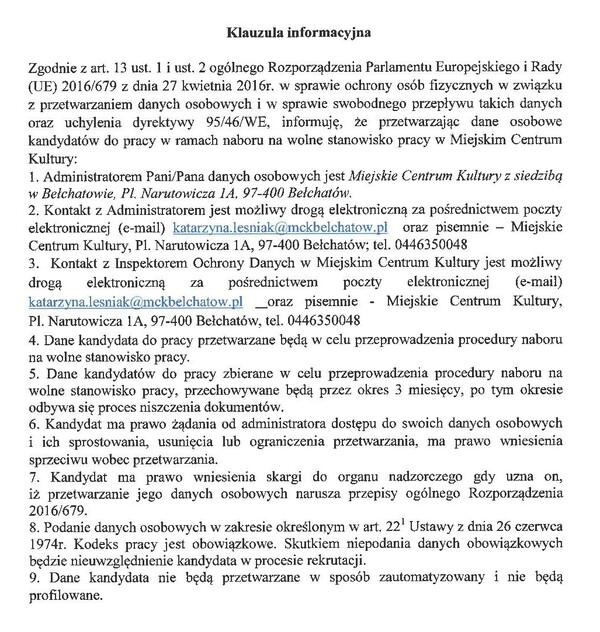 Klauzula informacyjna

Zgodnie z art. 13 ust. 1 i ust. 2 ogólnego Rozporządzenia Parlamentu Europejskiego i Rady (UE) 2016/679 z dnia 27 kwietnia 2016r. w sprawie ochrony osób fizycznych w związku z przetwarzaniem danych osobowych i w sprawie swobodnego przepływu takich danych oraz uchylenia dyrektywy 95/46/WE, informuję, że przetwarzając dane osobowe kandydatów do pracy w ramach naboru na wolne stanowisko pracy w Miejskim Centrum Kultury:
1. Administratorem Pani/Pana danych osobowych jest Miejskie Centrum Kultury z siedzibą w Bełchatowie, Pl. Narutowicza 1A, 97-400 Bełchatów.
2. Kontakt z Administratorem jest możliwy drogą elektroniczną za pośrednictwem poczty elektronicznej (e-mail) katarzyna.lesniak@mckbelchatow.pl oraz pisemnie – Miejskie Centrum Kultury, Pl. Narutowicza 1A, 97-400 Bełchatów; tel. 0446350048
3. Kontakt z Inspektorem Ochrony Danych w Miejskim Centrum Kultury jest możliwy drogą elektroniczną za pośrednictwem poczty elektronicznej (e-mail) katarzyna.lesniak@mckbelchatow.pl _oraz pisemnie - Miejskie Centrum Kultury, Pl. Narutowicza 1A, 97-400 Bełchatów, tel. 0446350048
4. Dane kandydata do pracy przetwarzane będą w celu przeprowadzenia procedury naboru na wolne stanowisko pracy.
5. Dane kandydatów do pracy zbierane w celu przeprowadzenia procedury naboru na wolne stanowisko pracy, przechowywane będą przez okres 3 miesięcy, po tym okresie odbywa się proces niszczenia dokumentów.
6. Kandydat ma prawo żądania od administratora dostępu do swoich danych osobowych i ich sprostowania, usunięcia lub ograniczenia przetwarzania, ma prawo wniesienia sprzeciwu wobec przetwarzania.
7. Kandydat ma prawo wniesienia skargi do organu nadzorczego gdy uzna on, iż przetwarzanie jego danych osobowych narusza przepisy ogólnego Rozporządzenia 2016/679.
8. Podanie danych osobowych w zakresie określonym w art. $22^1$ Ustawy z dnia 26 czerwca 1974r. Kodeks pracy jest obowiązkowe. Skutkiem niepodania danych obowiązkowych będzie nieuwzględnienie kandydata w procesie rekrutacji.
9. Dane kandydata nie będą przetwarzane w sposób zautomatyzowany i nie będą profilowane.